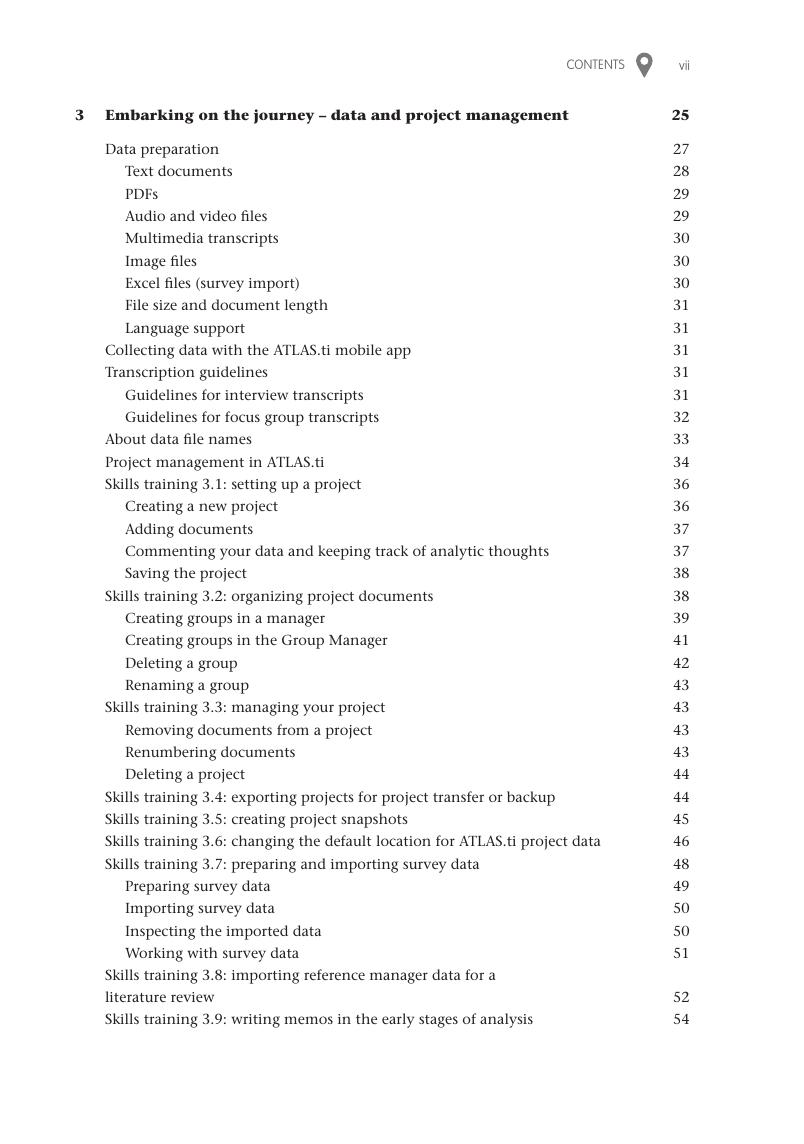 CONTENTS vii

3 Embarking on the journey – data and project management 25

Data preparation 27
Text documents 28
PDFs 29
Audio and video files 29
Multimedia transcripts 30
Image files 30
Excel files (survey import) 30
File size and document length 31
Language support 31
Collecting data with the ATLAS.ti mobile app 31
Transcription guidelines 31
Guidelines for interview transcripts 31
Guidelines for focus group transcripts 32
About data file names 33
Project management in ATLAS.ti 34
Skills training 3.1: setting up a project 36
Creating a new project 36
Adding documents 37
Commenting your data and keeping track of analytic thoughts 37
Saving the project 38
Skills training 3.2: organizing project documents 38
Creating groups in a manager 39
Creating groups in the Group Manager 41
Deleting a group 42
Renaming a group 43
Skills training 3.3: managing your project 43
Removing documents from a project 43
Renumbering documents 43
Deleting a project 44
Skills training 3.4: exporting projects for project transfer or backup 44
Skills training 3.5: creating project snapshots 45
Skills training 3.6: changing the default location for ATLAS.ti project data 46
Skills training 3.7: preparing and importing survey data 48
Preparing survey data 49
Importing survey data 50
Inspecting the imported data 50
Working with survey data 51
Skills training 3.8: importing reference manager data for a literature review 52
Skills training 3.9: writing memos in the early stages of analysis 54